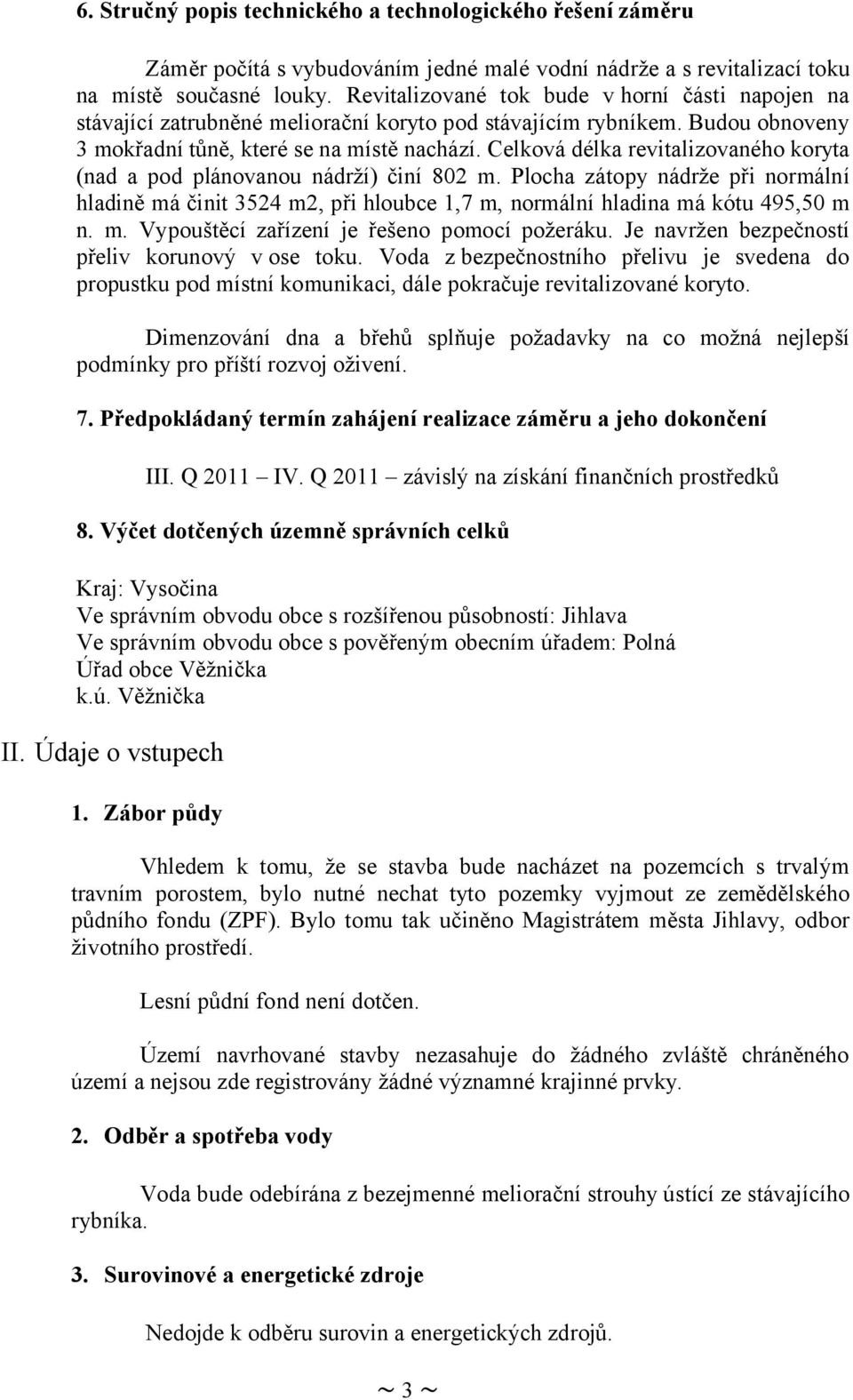 6. Stručný popis technického a technologického řešení záměru

Záměr počítá s vybudováním jedné malé vodní nádrže a s revitalizací toku na místě současné louky. Revitalizované tok bude v horní části napojen na stávající zatrubněné meliorační koryto pod stávajícím rybníkem. Budou obnoveny 3 mokřadní tůně, které se na místě nachází. Celková délka revitalizovaného koryta (nad a pod plánovanou nádrží) činí 802 m. Plocha zátopy nádrže při normální hladině má činit 3524 m2, při hloubce 1,7 m, normální hladina má kótu 495,50 m n. m. Vypouštěcí zařízení je řešeno pomocí požeráku. Je navržen bezpečností přeliv korunový v ose toku. Voda z bezpečnostního přelivu je svedena do propustku pod místní komunikaci, dále pokračuje revitalizované koryto.

Dimenzování dna a břehů splňuje požadavky na co možná nejlepší podmínky pro příští rozvoj oživení.

7. Předpokládaný termín zahájení realizace záměru a jeho dokončení

III. Q 2011 – IV. Q 2011 – závislý na získání finančních prostředků

8. Výčet dotčených územně správních celků

Kraj: Vysočina
Ve správním obvodu obce s rozšířenou působností: Jihlava
Ve správním obvodu obce s pověřeným obecním úřadem: Polná
Úřad obce Věžnička
k.ú. Věžnička

II. Údaje o vstupech

1. Zábor půdy

Vhledem k tomu, že se stavba bude nacházet na pozemcích s trvalým travním porostem, bylo nutné nechat tyto pozemky vyjmout ze zemědělského půdního fondu (ZPF). Bylo tomu tak učiněno Magistrátem města Jihlavy, odbor životního prostředí.

Lesní půdní fond není dotčen.

Území navrhované stavby nezasahuje do žádného zvláště chráněného území a nejsou zde registrovány žádné významné krajinné prvky.

2. Odběr a spotřeba vody

Voda bude odebírána z bezejmenné meliorační strouhy ústící ze stávajícího rybníka.

3. Surovinové a energetické zdroje

Nedojde k odběru surovin a energetických zdrojů.

~ 3 ~